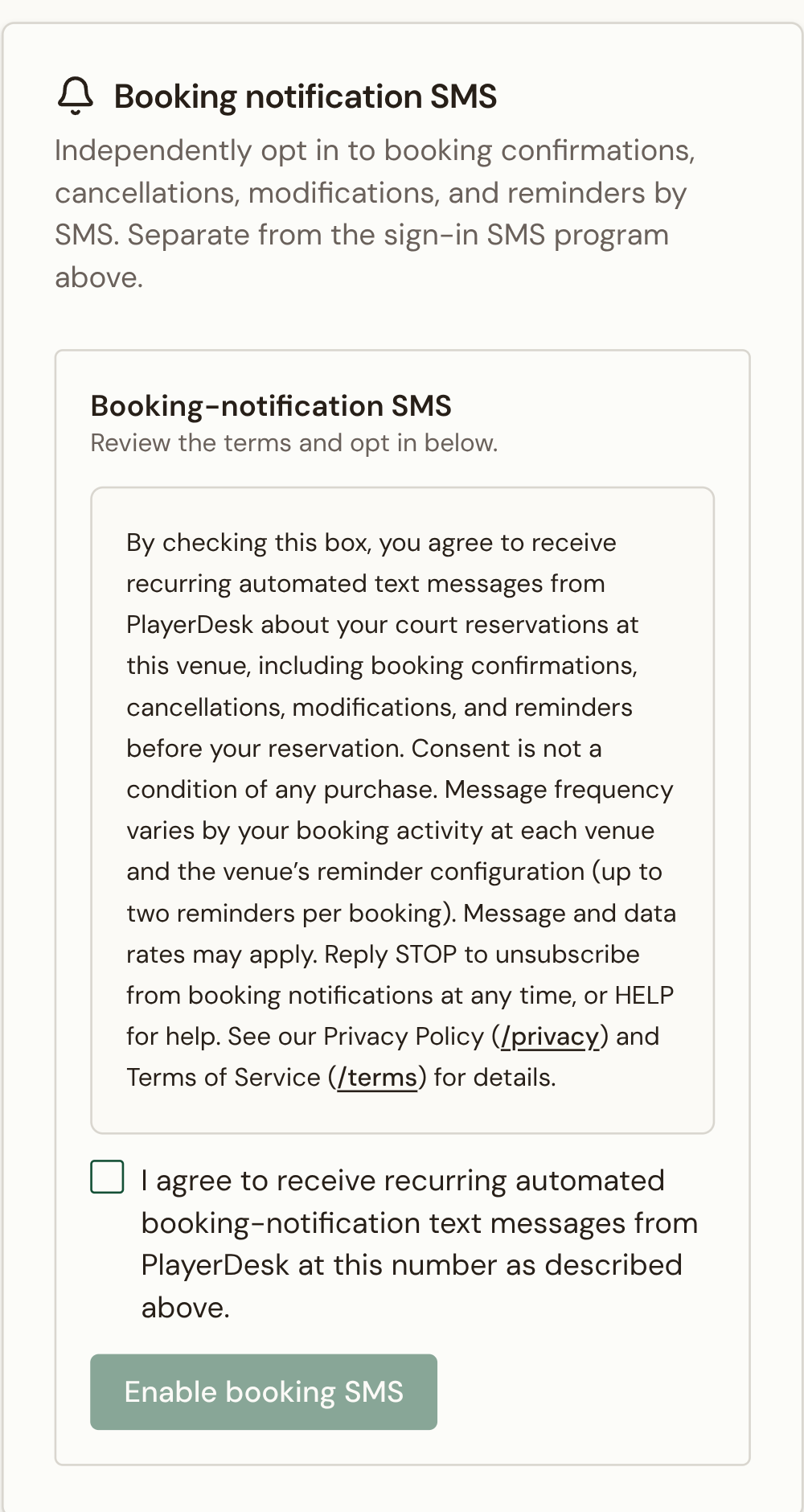 Booking notification SMS

Independently opt in to booking confirmations, cancellations, modifications, and reminders by SMS. Separate from the sign-in SMS program above.

Booking-notification SMS

Review the terms and opt in below.

By checking this box, you agree to receive recurring automated text messages from PlayerDesk about your court reservations at this venue, including booking confirmations, cancellations, modifications, and reminders before your reservation. Consent is not a condition of any purchase. Message frequency varies by your booking activity at each venue and the venue's reminder configuration (up to two reminders per booking). Message and data rates may apply. Reply STOP to unsubscribe from booking notifications at any time, or HELP for help. See our Privacy Policy (/privacy) and Terms of Service (/terms) for details.

I agree to receive recurring automated booking-notification text messages from PlayerDesk at this number as described above.

Enable booking SMS